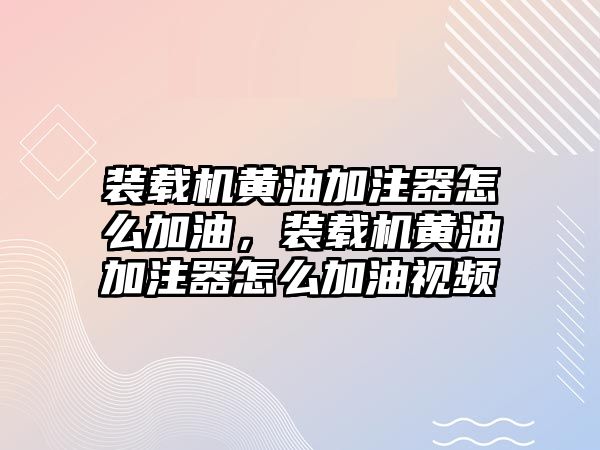 装载机黄油加注器怎么加油，装载机黄油加注器怎么加油视频